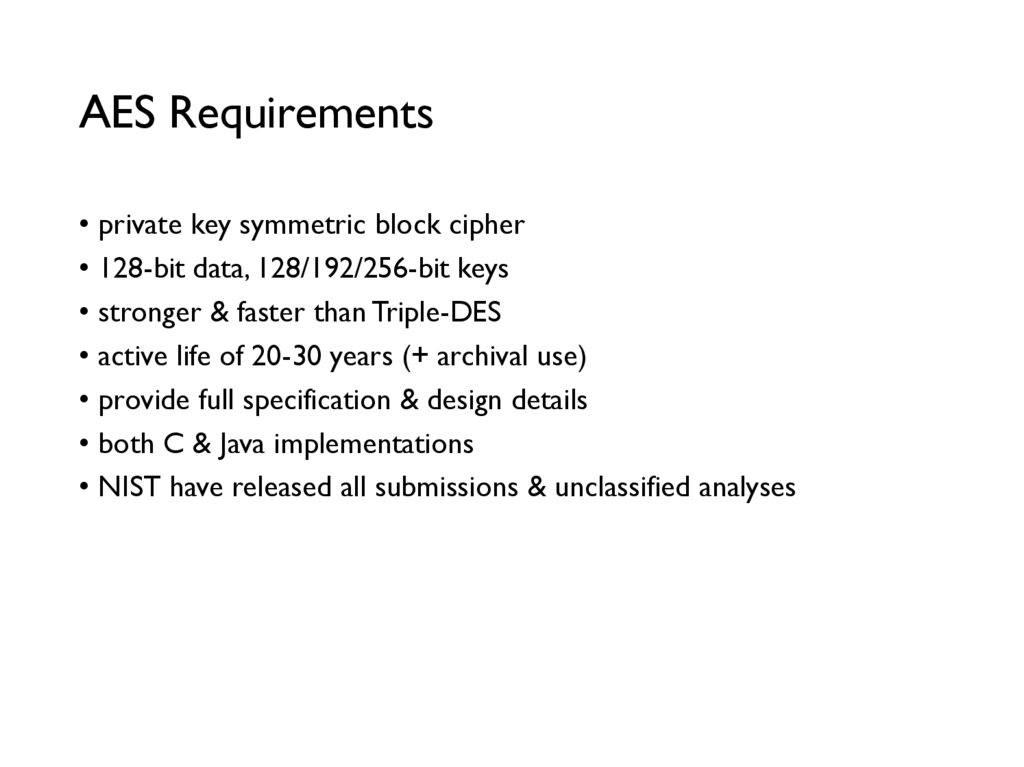 AES Requirements

• private key symmetric block cipher
• 128-bit data, 128/192/256-bit keys
• stronger & faster than Triple-DES
• active life of 20-30 years (+ archival use)
• provide full specification & design details
• both C & Java implementations
• NIST have released all submissions & unclassified analyses